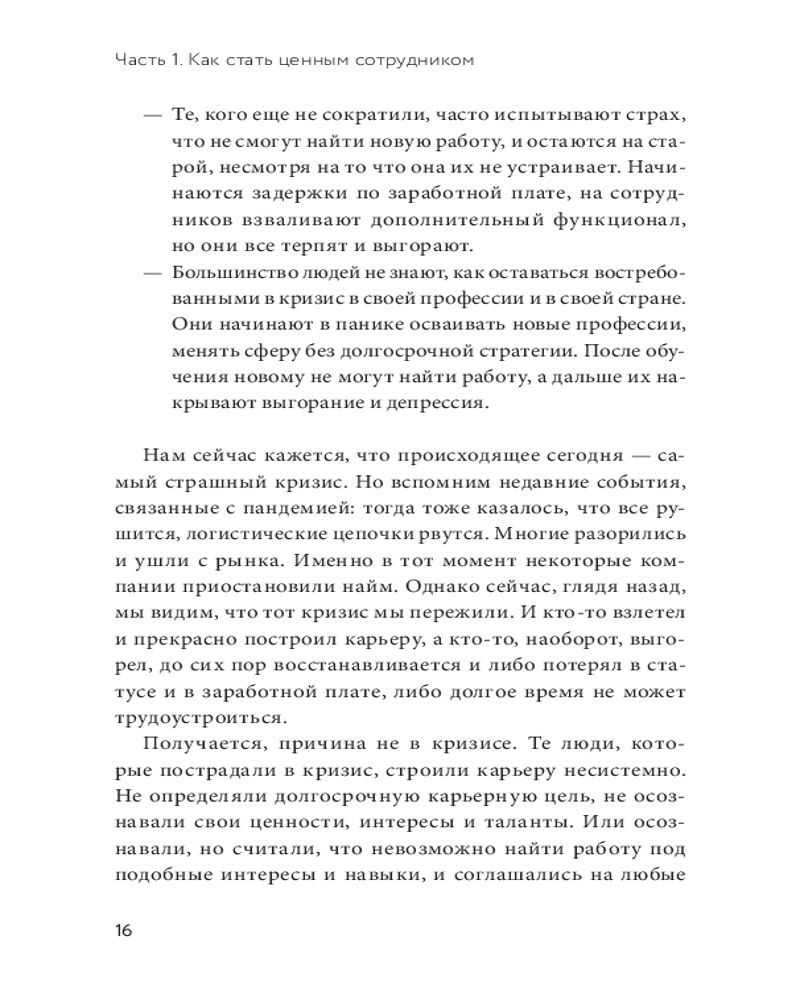 Часть 1. Как стать ценным сотрудником

— Те, кого еще не сократили, часто испытывают страх, что не смогут найти новую работу, и остаются на старой, несмотря на то что она их не устраивает. Начинаются задержки по заработной плате, на сотрудников взваливают дополнительный функционал, но они все терпят и выгорают.
— Большинство людей не знают, как оставаться востребованными в кризис в своей профессии и в своей стране. Они начинают в панике осваивать новые профессии, менять сферу без долгосрочной стратегии. После обучения новому не могут найти работу, а дальше их накрывают выгорание и депрессия.

Нам сейчас кажется, что происходящее сегодня — самый страшный кризис. Но вспомним недавние события, связанные с пандемией: тогда тоже казалось, что все рушится, логистические цепочки рвутся. Многие разорились и ушли с рынка. Именно в тот момент некоторые компании приостановили найм. Однако сейчас, глядя назад, мы видим, что тот кризис мы пережили. И кто-то взлетел и прекрасно построил карьеру, а кто-то, наоборот, выгорел, до сих пор восстанавливается и либо потерял в статусе и в заработной плате, либо долгое время не может трудоустроиться.

Получается, причина не в кризисе. Те люди, которые пострадали в кризис, строили карьеру несистемно. Не определяли долгосрочную карьерную цель, не осознавали свои ценности, интересы и таланты. Или осознавали, но считали, что невозможно найти работу под подобные интересы и навыки, и соглашались на любые

16